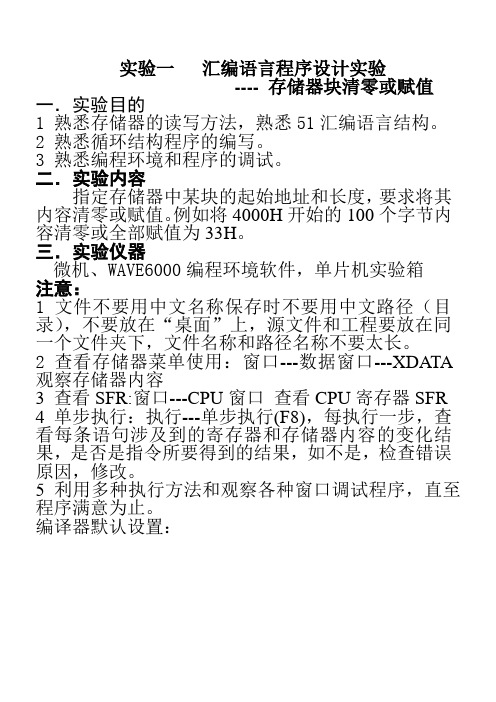 实验一　汇编语言程序设计实验
---- 存储器块清零或赋值

一．实验目的
1 熟悉存储器的读写方法，熟悉 51 汇编语言结构。
2 熟悉循环结构程序的编写。
3 熟悉编程环境和程序的调试。

二．实验内容
指定存储器中某块的起始地址和长度，要求将其内容清零或赋值。例如将 4000H 开始的 100 个字节内容清零或全部赋值为 33H。

三．实验仪器
微机、WAVE6000 编程环境软件，单片机实验箱

注意：
1 文件不要用中文名称保存时不要用中文路径（目录），不要放在“桌面”上，源文件和工程要放在同一个文件夹下，文件名称和路径名称不要太长。
2 查看存储器菜单使用：窗口---数据窗口---XDATA 观察存储器内容
3 查看 SFR:窗口---CPU 窗口 查看 CPU 寄存器 SFR
4 单步执行：执行---单步执行(F8)，每执行一步，查看每条语句涉及到的寄存器和存储器内容的变化结果，是否是指令所要得到的结果，如不是，检查错误原因，修改。
5 利用多种执行方法和观察各种窗口调试程序，直至程序满意为止。
编译器默认设置：